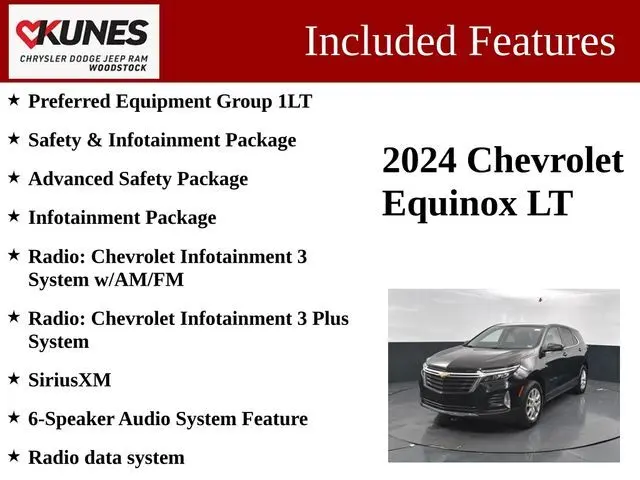 KUNES
CHRYSLER DODGE JEEP RAM
WOODSTOCK

Included Features

★ Preferred Equipment Group 1LT

★ Safety & Infotainment Package

★ Advanced Safety Package

★ Infotainment Package

★ Radio: Chevrolet Infotainment 3 System w/AM/FM

★ Radio: Chevrolet Infotainment 3 Plus System

★ SiriusXM

★ 6-Speaker Audio System Feature

★ Radio data system

2024 Chevrolet Equinox LT